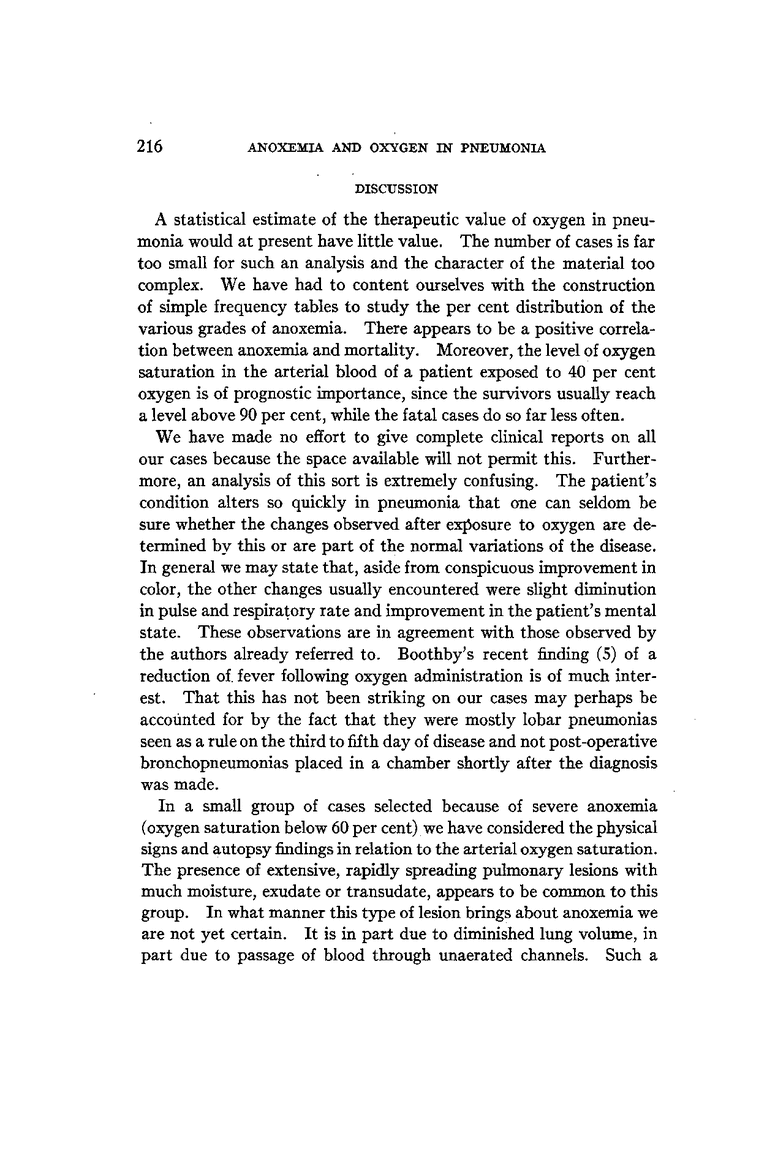 216 ANOXEMIA AND OXYGEN IN PNEUMONIA

DISCUSSION

A statistical estimate of the therapeutic value of oxygen in pneumonia would at present have little value. The number of cases is far too small for such an analysis and the character of the material too complex. We have had to content ourselves with the construction of simple frequency tables to study the per cent distribution of the various grades of anoxemia. There appears to be a positive correlation between anoxemia and mortality. Moreover, the level of oxygen saturation in the arterial blood of a patient exposed to 40 per cent oxygen is of prognostic importance, since the survivors usually reach a level above 90 per cent, while the fatal cases do so far less often.

We have made no effort to give complete clinical reports on all our cases because the space available will not permit this. Furthermore, an analysis of this sort is extremely confusing. The patient's condition alters so quickly in pneumonia that one can seldom be sure whether the changes observed after exposure to oxygen are determined by this or are part of the normal variations of the disease. In general we may state that, aside from conspicuous improvement in color, the other changes usually encountered were slight diminution in pulse and respiratory rate and improvement in the patient's mental state. These observations are in agreement with those observed by the authors already referred to. Boothby's recent finding (5) of a reduction of fever following oxygen administration is of much interest. That this has not been striking on our cases may perhaps be accounted for by the fact that they were mostly lobar pneumonias seen as a rule on the third to fifth day of disease and not post-operative bronchopneumonias placed in a chamber shortly after the diagnosis was made.

In a small group of cases selected because of severe anoxemia (oxygen saturation below 60 per cent) we have considered the physical signs and autopsy findings in relation to the arterial oxygen saturation. The presence of extensive, rapidly spreading pulmonary lesions with much moisture, exudate or transudate, appears to be common to this group. In what manner this type of lesion brings about anoxemia we are not yet certain. It is in part due to diminished lung volume, in part due to passage of blood through unaerated channels. Such a